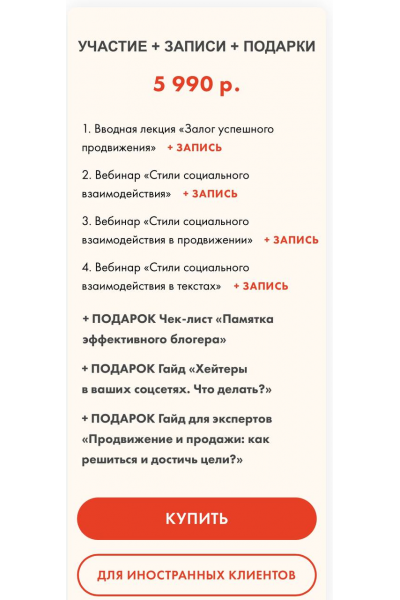 УЧАСТИЕ + ЗАПИСИ + ПОДАРКИ

5 990 р.

1. Вводная лекция «Залог успешного продвижения» + ЗАПИСЬ

2. Вебинар «Стили социального взаимодействия» + ЗАПИСЬ

3. Вебинар «Стили социального взаимодействия в продвижении» + ЗАПИСЬ

4. Вебинар «Стили социального взаимодействия в текстах» + ЗАПИСЬ

+ ПОДАРОК Чек-лист «Памятка эффективного блогера»

+ ПОДАРОК Гайд «Хейтеры в ваших соцсетях. Что делать?»

+ ПОДАРОК Гайд для экспертов «Продвижение и продажи: как решиться и достичь цели?»

КУПИТЬ

ДЛЯ ИНОСТРАННЫХ КЛИЕНТОВ